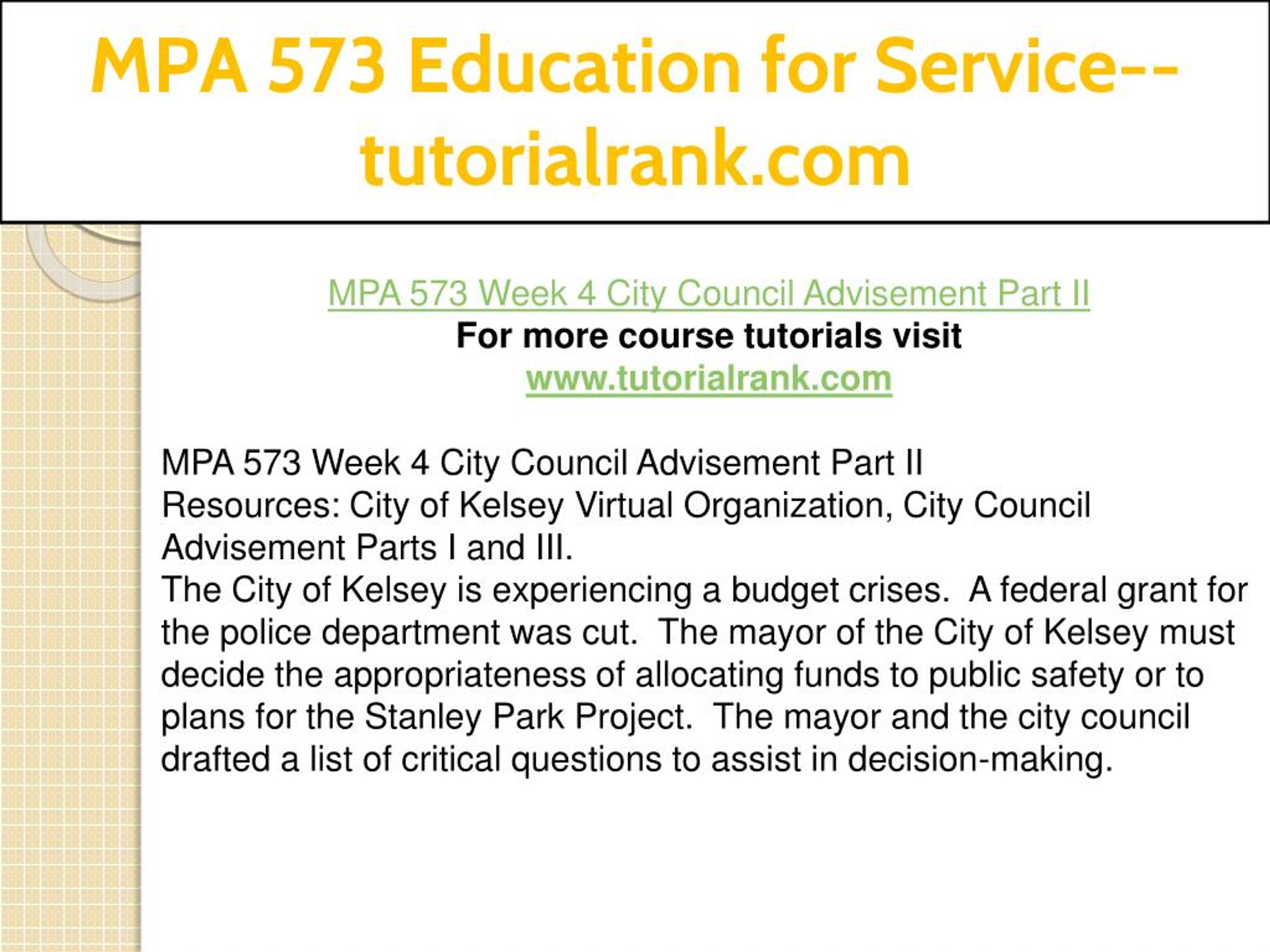 MPA 573 Education for Service--tutorialrank.com

MPA 573 Week 4 City Council Advisement Part II
For more course tutorials visit
www.tutorialrank.com

MPA 573 Week 4 City Council Advisement Part II
Resources: City of Kelsey Virtual Organization, City Council Advisement Parts I and III.
The City of Kelsey is experiencing a budget crises. A federal grant for the police department was cut. The mayor of the City of Kelsey must decide the appropriateness of allocating funds to public safety or to plans for the Stanley Park Project. The mayor and the city council drafted a list of critical questions to assist in decision-making.